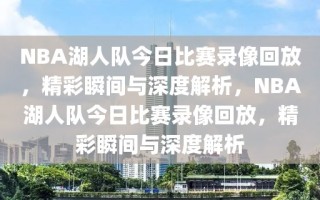 NBA湖人队今日比赛录像回放，精彩瞬间与深度解析，NBA湖人队今日比赛录像回放，精彩瞬间与深度解析